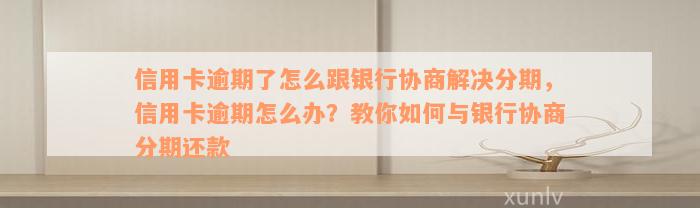 信用卡逾期了怎么跟银行协商解决分期，信用卡逾期怎么办？教你如何与银行协商分期还款

xunlv